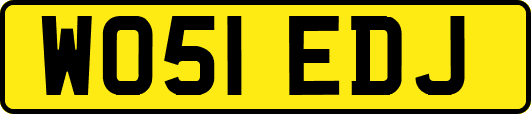 WO51 EDJ